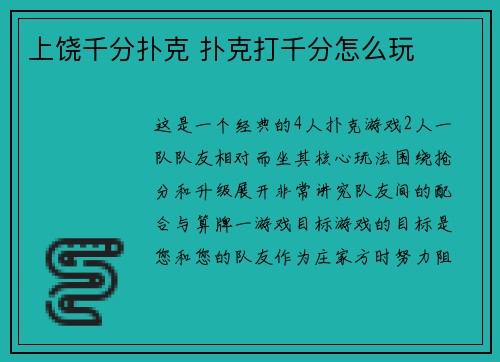 上饶千分扑克 扑克打千分怎么玩

这是一个经典的4人扑克游戏2人一队队友相对而坐其核心玩法围绕抢分和升级展开非常讲究队友间的配合与算牌一游戏目标游戏的目标是您和您的队友作为庄家方时努力阻